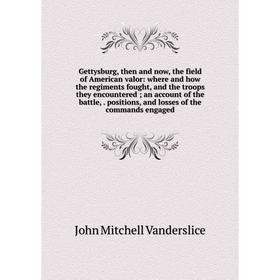 Gettysburg, then and now, the field of American valor: where and how the regiments fought, and the troops they encountered ; an account of the battle, . positions, and losses of the commands engaged

John Mitchell Vanderslice